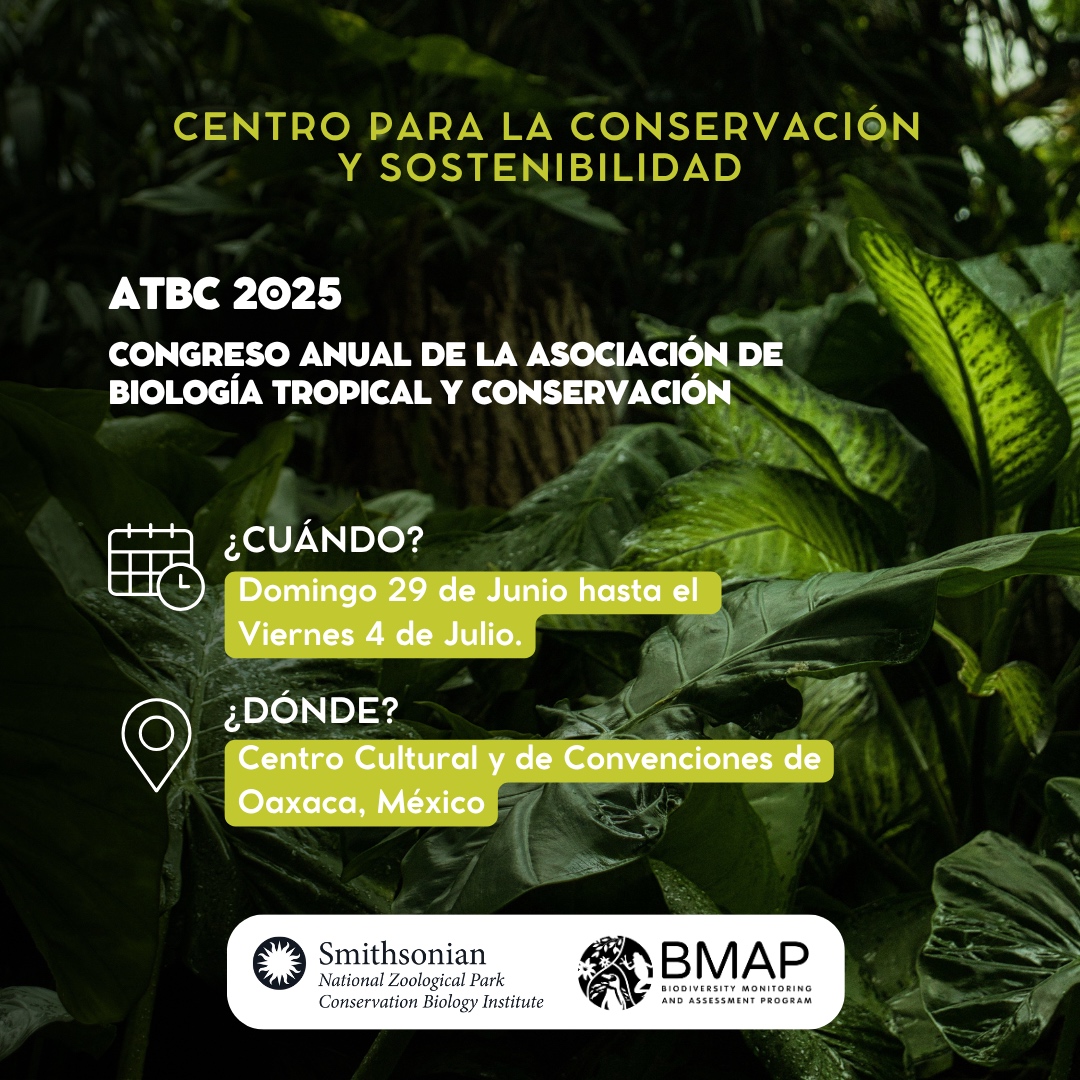 CENTRO PARA LA CONSERVACIÓN Y SOSTENIBILIDAD

ATBC 2025

CONGRESO ANUAL DE LA ASOCIACIÓN DE BIOLOGÍA TROPICAL Y CONSERVACIÓN

¿CUÁNDO?

Domingo 29 de Junio hasta el Viernes 4 de Julio.

¿DÓNDE?

Centro Cultural y de Convenciones de Oaxaca, México

Smithsonian
National Zoological Park
Conservation Biology Institute

BMAP
BIODIVERSITY MONITORING AND ASSESSMENT PROGRAM